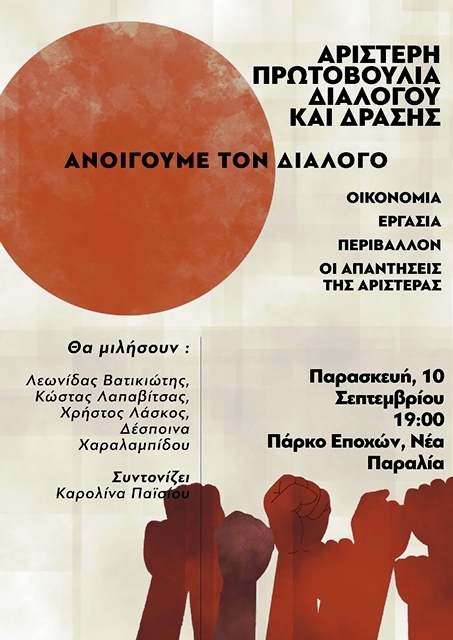 ΑΡΙΣΤΕΡΗ
ΠΡΩΤΟΒΟΥΛΙΑ
ΔΙΑΛΟΓΟΥ
ΚΑΙ ΔΡΑΣΗΣ

ΑΝΟΙΓΟΥΜΕ ΤΟΝ ΔΙΑΛΟΓΟ

ΟΙΚΟΝΟΜΙΑ
ΕΡΓΑΣΙΑ
ΠΕΡΙΒΑΛΛΟΝ
ΟΙ ΑΠΑΝΤΗΣΕΙΣ
ΤΗΣ ΑΡΙΣΤΕΡΑΣ

Θα μιλήσουν :

Λεωνίδας Βατικιώτης,
Κώστας Λαπαβίτσας,
Χρήστος Λάσκος,
Δέσποινα
Χαραλαμπίδου

Συντονίζει
Καρολίνα Παϊσίου

Παρασκευή, 10
Σεπτεμβρίου
19:00
Πάρκο Εποχών, Νέα
Παραλία